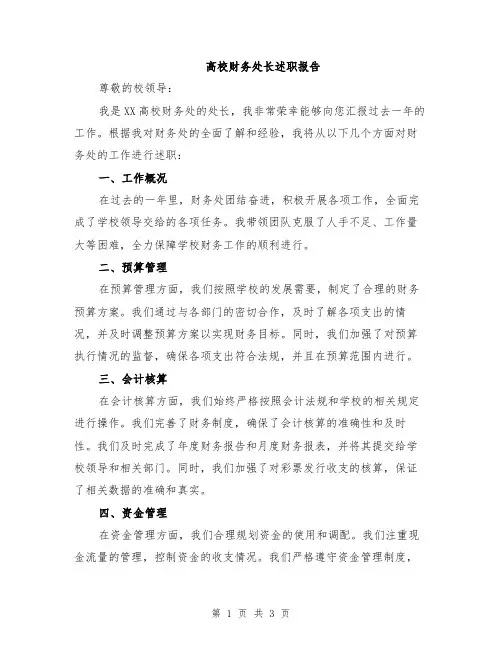 高校财务处长述职报告

尊敬的校领导：

我是XX高校财务处的处长，我非常荣幸能够向您汇报过去一年的工作。根据我对财务处的全面了解和经验，我将从以下几个方面对财务处的工作进行述职：

一、工作概况

在过去的一年里，财务处团结奋进，积极开展各项工作，全面完成了学校领导交给的各项任务。我带领团队克服了人手不足、工作量大等困难，全力保障学校财务工作的顺利进行。

二、预算管理

在预算管理方面，我们按照学校的发展需要，制定了合理的财务预算方案。我们通过与各部门的密切合作，及时了解各项支出的情况，并及时调整预算方案以实现财务目标。同时，我们加强了对预算执行情况的监督，确保各项支出符合法规，并且在预算范围内进行。

三、会计核算

在会计核算方面，我们始终严格按照会计法规和学校的相关规定进行操作。我们完善了财务制度，确保了会计核算的准确性和及时性。我们及时完成了年度财务报告和月度财务报表，并将其提交给学校领导和相关部门。同时，我们加强了对彩票发行收支的核算，保证了相关数据的准确和真实。

四、资金管理

在资金管理方面，我们合理规划资金的使用和调配。我们注重现金流量的管理，控制资金的收支情况。我们严格遵守资金管理制度，

第 1 页 共 3 页